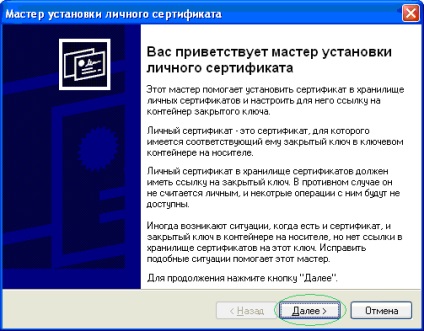 Мастер установки личного сертификата

Вас приветствует мастер установки личного сертификата

Этот мастер помогает установить сертификат в хранилище личных сертификатов и настроить для него ссылку на контейнер закрытого ключа.

Личный сертификат - это сертификат, для которого имеется соответствующий ему закрытый ключ в ключевом контейнере на носителе.

Личный сертификат в хранилище сертификатов должен иметь ссылку на закрытый ключ. В противном случае он не считается личным, и некотрые операции с ним будут не доступны.

Иногда возникают ситуации, когда есть и сертификат, и закрытый ключ в контейнере на носителе, но нет ссылки в хранилище сертификатов на этот ключ. Исправить подобные ситуации помогает этот мастер.

Для продолжения нажмите кнопку "Далее".

< Назад
Далее >
Отмена